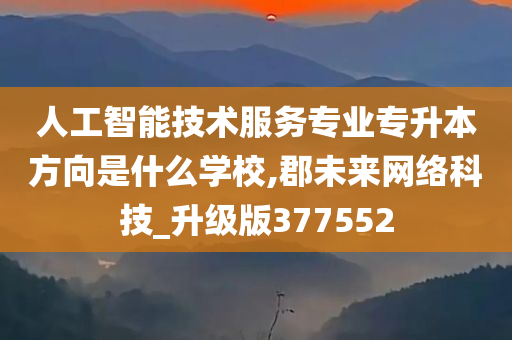 人工智能技术服务专业专升本方向是什么学校,郡未来网络科技_升级版377552